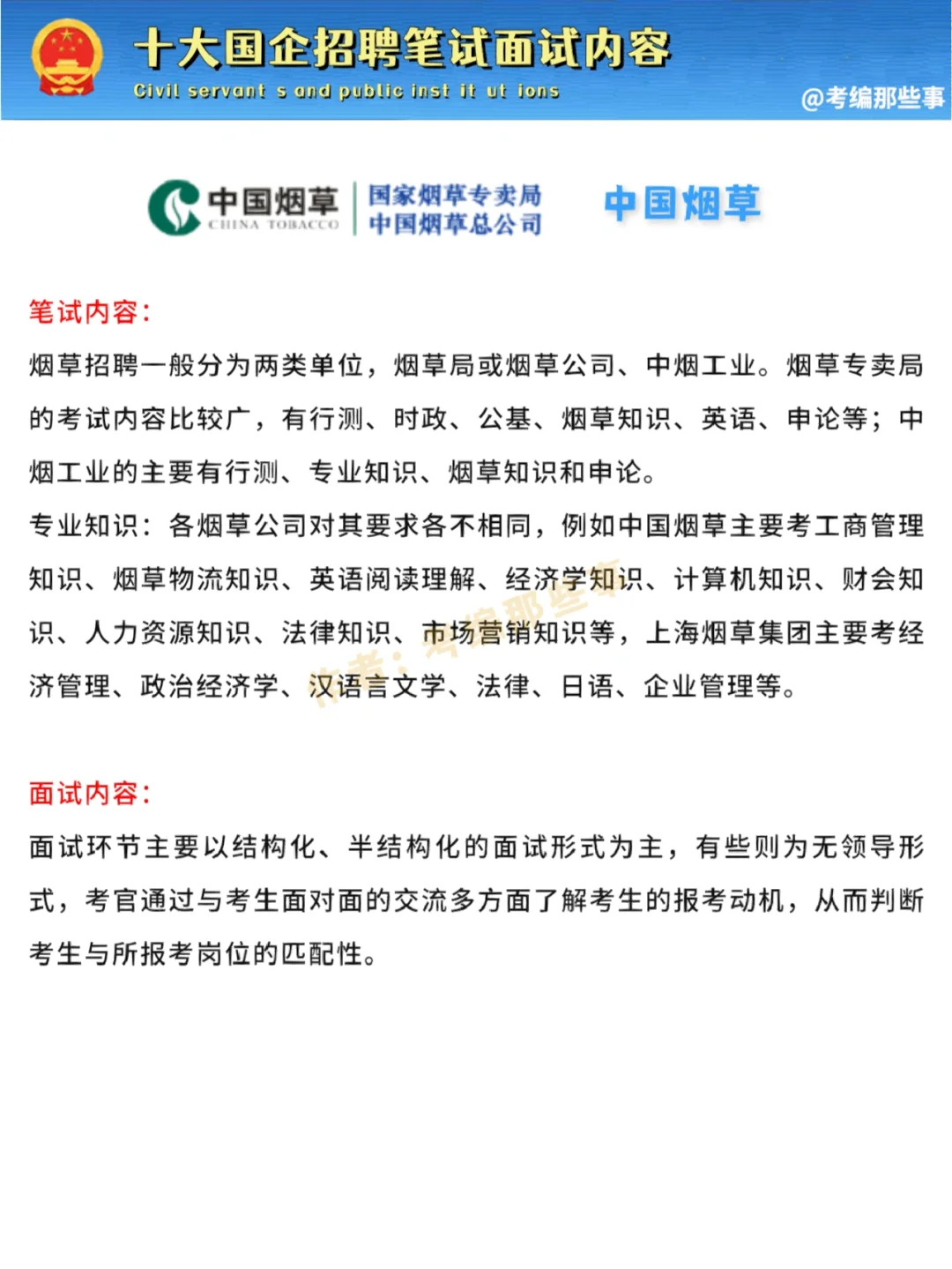 十大国企招聘笔试面试内容
Civil servant s and public inst it ut ions
@考编那些事

中国烟草 CHINA TOBACCO 国家烟草专卖局 中国烟草总公司 中国烟草

笔试内容:
烟草招聘一般分为两类单位，烟草局或烟草公司、中烟工业。烟草专卖局的考试内容比较广，有行测、时政、公基、烟草知识、英语、申论等；中烟工业的主要有行测、专业知识、烟草知识和申论。
专业知识：各烟草公司对其要求各不相同，例如中国烟草主要考工商管理知识、烟草物流知识、英语阅读理解、经济学知识、计算机知识、财会知识、人力资源知识、法律知识、市场营销知识等，上海烟草集团主要考经济管理、政治经济学、汉语言文学、法律、日语、企业管理等。

作者：考编那些事

面试内容:
面试环节主要以结构化、半结构化的面试形式为主，有些则为无领导形式，考官通过与考生面对面的交流多方面了解考生的报考动机，从而判断考生与所报考岗位的匹配性。